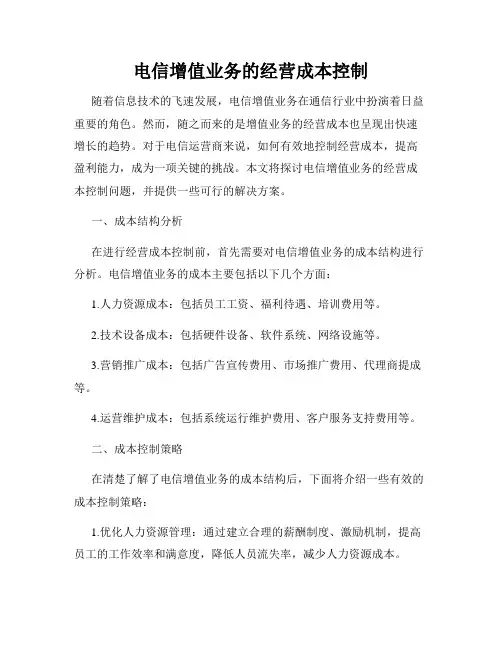 电信增值业务的经营成本控制

随着信息技术的飞速发展，电信增值业务在通信行业中扮演着日益重要的角色。然而，随之而来的是增值业务的经营成本也呈现出快速增长的趋势。对于电信运营商来说，如何有效地控制经营成本，提高盈利能力，成为一项关键的挑战。本文将探讨电信增值业务的经营成本控制问题，并提供一些可行的解决方案。

一、成本结构分析

在进行经营成本控制前，首先需要对电信增值业务的成本结构进行分析。电信增值业务的成本主要包括以下几个方面：

1.人力资源成本：包括员工工资、福利待遇、培训费用等。

2.技术设备成本：包括硬件设备、软件系统、网络设施等。

3.营销推广成本：包括广告宣传费用、市场推广费用、代理商提成等。

4.运营维护成本：包括系统运行维护费用、客户服务支持费用等。

二、成本控制策略

在清楚了解了电信增值业务的成本结构后，下面将介绍一些有效的成本控制策略：

1.优化人力资源管理：通过建立合理的薪酬制度、激励机制，提高员工的工作效率和满意度，降低人员流失率，减少人力资源成本。